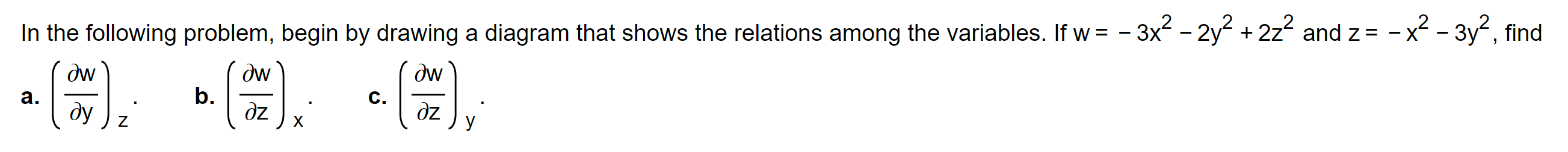 In the following problem, begin by drawing a diagram that shows the relations among the variables. If $w = -3x^2 - 2y^2 + 2z^2$ and $z = -x^2 - 3y^2$, find

a. $\left(\frac{\partial w}{\partial y}\right)_z$.   b. $\left(\frac{\partial w}{\partial z}\right)_x$.   c. $\left(\frac{\partial w}{\partial z}\right)_y$.